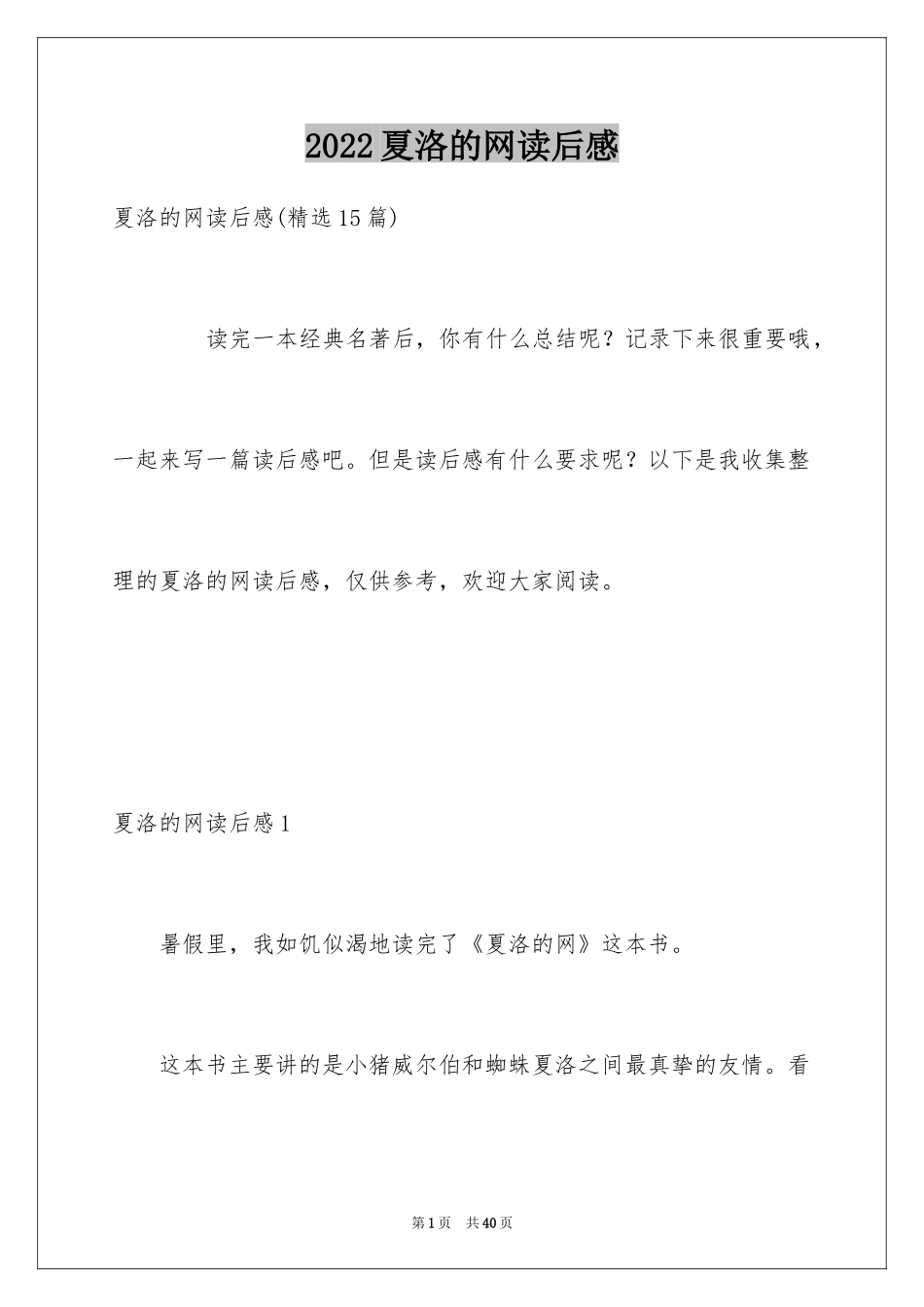 2022夏洛的网读后感

夏洛的网读后感(精选15篇)

读完一本经典名著后，你有什么总结呢？记录下来很重要哦，一起来写一篇读后感吧。但是读后感有什么要求呢？以下是我收集整理的夏洛的网读后感，仅供参考，欢迎大家阅读。

夏洛的网读后感1

暑假里，我如饥似渴地读完了《夏洛的网》这本书。

这本书主要讲的是小猪威尔伯和蜘蛛夏洛之间最真挚的友情。看

第1页　共40页